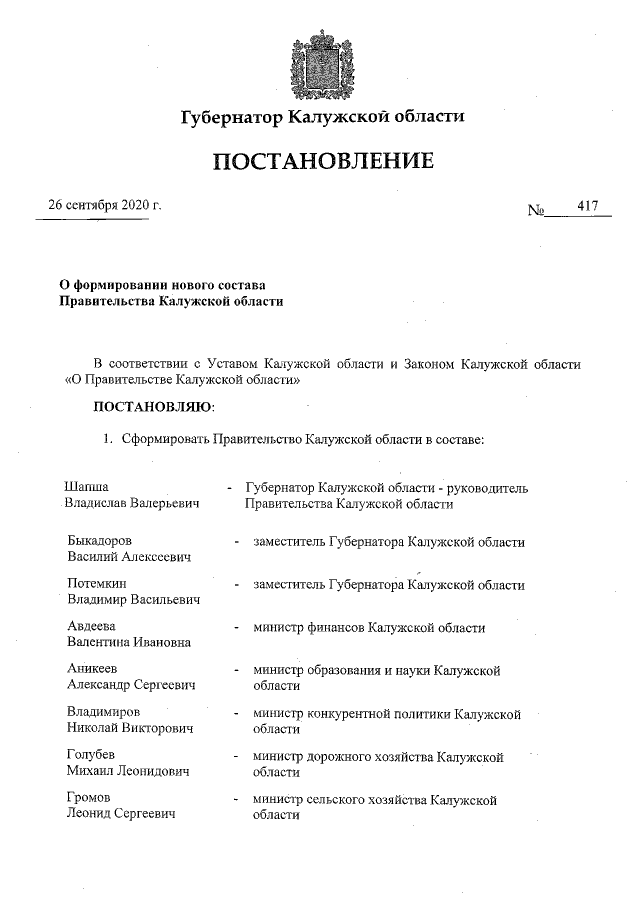 Губернатор Калужской области

ПОСТАНОВЛЕНИЕ

26 сентября 2020 г. № 417

О формировании нового состава Правительства Калужской области

В соответствии с Уставом Калужской области и Законом Калужской области «О Правительстве Калужской области»

ПОСТАНОВЛЯЮ:

1. Сформировать Правительство Калужской области в составе:

Шапша Владислав Валерьевич - Губернатор Калужской области - руководитель Правительства Калужской области

Быкадоров Василий Алексеевич - заместитель Губернатора Калужской области

Потемкин Владимир Васильевич - заместитель Губернатора Калужской области

Авдеева Валентина Ивановна - министр финансов Калужской области

Аникеев Александр Сергеевич - министр образования и науки Калужской области

Владимиров Николай Викторович - министр конкурентной политики Калужской области

Голубев Михаил Леонидович - министр дорожного хозяйства Калужской области

Громов Леонид Сергеевич - министр сельского хозяйства Калужской области